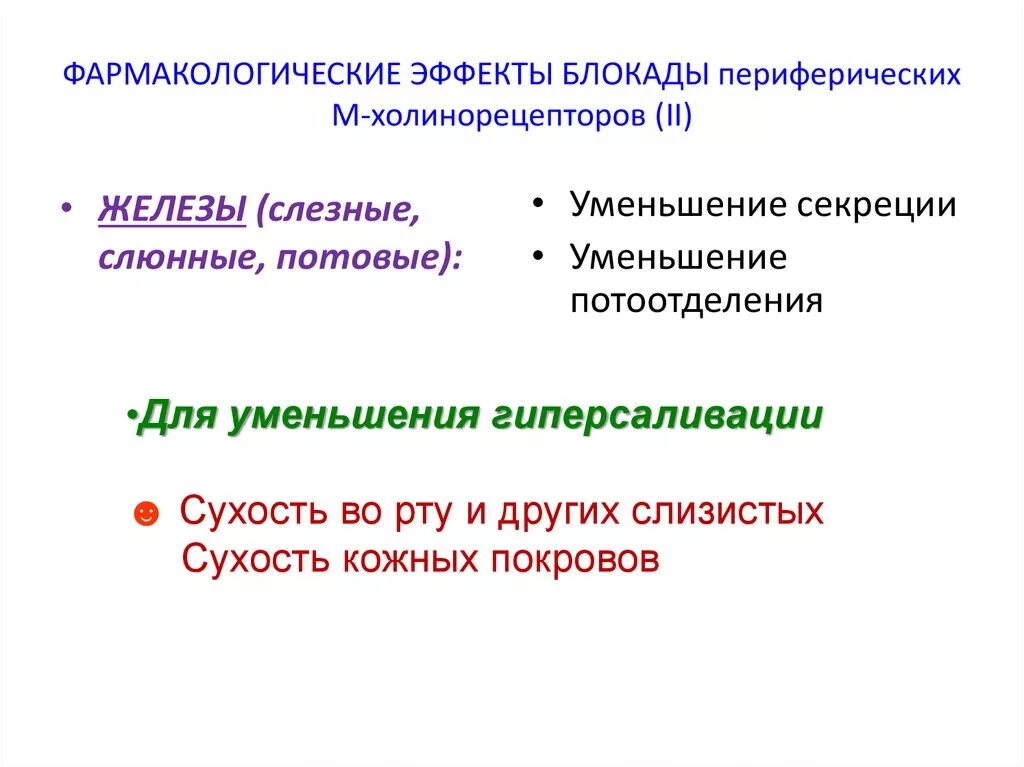 ФАРМАКОЛОГИЧЕСКИЕ ЭФФЕКТЫ БЛОКАДЫ периферических М-холинорецепторов (II)

• ЖЕЛЕЗЫ (слезные, слюнные, потовые):

• Уменьшение секреции
• Уменьшение потоотделения

•Для уменьшения гиперсаливации

☻ Сухость во рту и других слизистых
Сухость кожных покровов